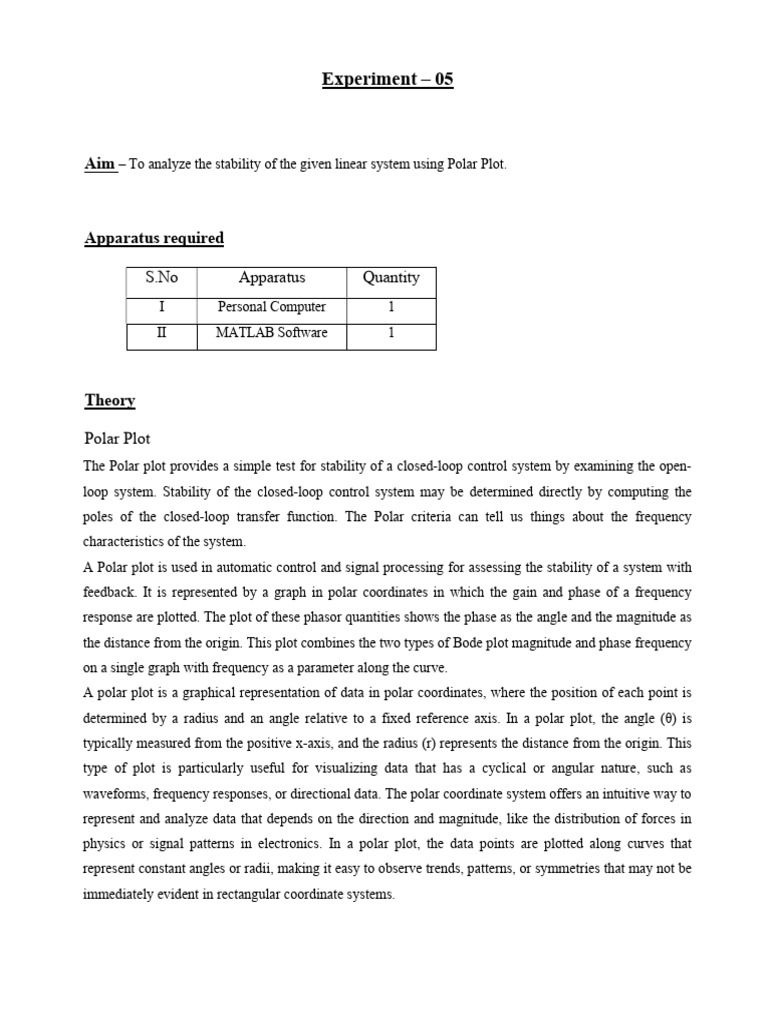 Experiment – 05

Aim – To analyze the stability of the given linear system using Polar Plot.

Apparatus required

| S.No | Apparatus | Quantity |
|---|---|---|
| I | Personal Computer | 1 |
| II | MATLAB Software | 1 |

Theory

Polar Plot

The Polar plot provides a simple test for stability of a closed-loop control system by examining the open-loop system. Stability of the closed-loop control system may be determined directly by computing the poles of the closed-loop transfer function. The Polar criteria can tell us things about the frequency characteristics of the system.

A Polar plot is used in automatic control and signal processing for assessing the stability of a system with feedback. It is represented by a graph in polar coordinates in which the gain and phase of a frequency response are plotted. The plot of these phasor quantities shows the phase as the angle and the magnitude as the distance from the origin. This plot combines the two types of Bode plot magnitude and phase frequency on a single graph with frequency as a parameter along the curve.

A polar plot is a graphical representation of data in polar coordinates, where the position of each point is determined by a radius and an angle relative to a fixed reference axis. In a polar plot, the angle (θ) is typically measured from the positive x-axis, and the radius (r) represents the distance from the origin. This type of plot is particularly useful for visualizing data that has a cyclical or angular nature, such as waveforms, frequency responses, or directional data. The polar coordinate system offers an intuitive way to represent and analyze data that depends on the direction and magnitude, like the distribution of forces in physics or signal patterns in electronics. In a polar plot, the data points are plotted along curves that represent constant angles or radii, making it easy to observe trends, patterns, or symmetries that may not be immediately evident in rectangular coordinate systems.